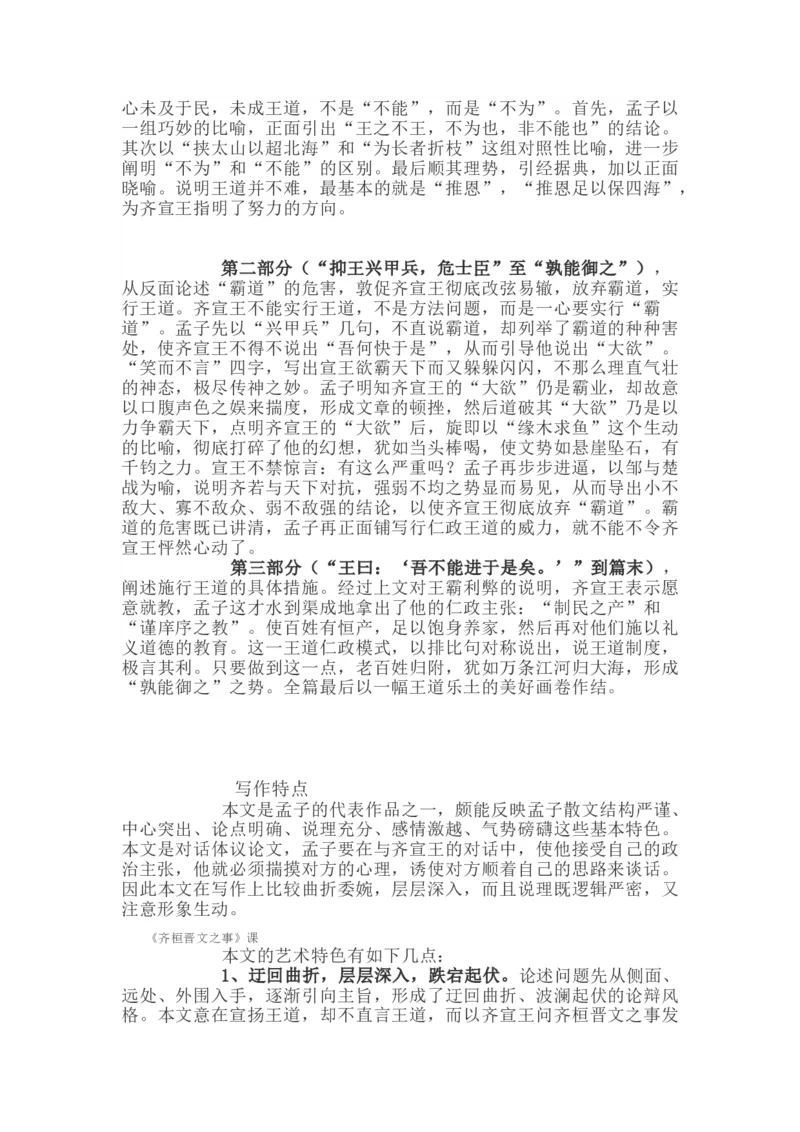 心未及于民，未成王道，不是“不能”，而是“不为”。首先，孟子以一组巧妙的比喻，正面引出“王之不王，不为也，非不能也”的结论。其次以“挟太山以超北海”和“为长者折枝”这组对照性比喻，进一步阐明“不为”和“不能”的区别。最后顺其理势，引经据典，加以正面晓喻。说明王道并不难，最基本的就是“推恩”，“推恩足以保四海”，为齐宣王指明了努力的方向。

第二部分（“抑王兴甲兵，危士臣”至“孰能御之”），从反面论述“霸道”的危害，敦促齐宣王彻底改弦易辙，放弃霸道，实行王道。齐宣王不能实行王道，不是方法问题，而是一心要实行“霸道”。孟子先以“兴甲兵”几句，不直说霸道，却列举了霸道的种种害处，使齐宣王不得不说出“吾何快于是”，从而引导他说出“大欲”。“笑而不言”四字，写出宣王欲霸天下而又躲躲闪闪，不那么理直气壮的神态，极尽传神之妙。孟子明知齐宣王的“大欲”仍是霸业，却故意以口腹声色之娱来揣度，形成文章的顿挫，然后道破其“大欲”乃是以力争霸天下，点明齐宣王的“大欲”后，旋即以“缘木求鱼”这个生动的比喻，彻底打碎了他的幻想，犹如当头棒喝，使文势如悬崖坠石，有千钧之力。宣王不禁惊言：有这么严重吗？孟子再步步进逼，以邹与楚战为喻，说明齐若与天下对抗，强弱不均之势显而易见，从而导出小不敌大、寡不敌众、弱不敌强的结论，以使齐宣王彻底放弃“霸道”。霸道的危害既已讲清，孟子再正面铺写行仁政王道的威力，就不能不令齐宣王怦然心动了。

第三部分（“王曰：‘吾不能进于是矣。’”到篇末），阐述施行王道的具体措施。经过上文对王霸利弊的说明，齐宣王表示愿意就教，孟子这才水到渠成地拿出了他的仁政主张：“制民之产”和“谨庠序之教”。使百姓有恒产，足以饱身养家，然后再对他们施以礼义道德的教育。这一王道仁政模式，以排比句对称说出，说王道制度，极言其利。只要做到这一点，老百姓归附，犹如万条江河归大海，形成“孰能御之”之势。全篇最后以一幅王道乐土的美好画卷作结。

写作特点

本文是孟子的代表作品之一，颇能反映孟子散文结构严谨、中心突出、论点明确、说理充分、感情激越、气势磅礴这些基本特色。本文是对话体议论文，孟子要在与齐宣王的对话中，使他接受自己的政治主张，他就必须揣摸对方的心理，诱使对方顺着自己的思路来谈话。因此本文在写作上比较曲折委婉，层层深入，而且说理既逻辑严密，又注意形象生动。

《齐桓晋文之事》课

本文的艺术特色有如下几点：

1、迂回曲折，层层深入，跌宕起伏。论述问题先从侧面、远处、外围入手，逐渐引向主旨，形成了迂回曲折、波澜起伏的论辩风格。本文意在宣扬王道，却不直言王道，而以齐宣王问齐桓晋文之事发